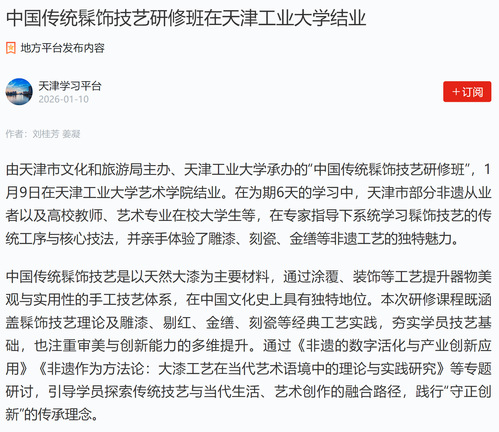 中国传统髹饰技艺研修班在天津工业大学结业

地方平台发布内容

天津学习平台
2026-01-10

+订阅

作者：刘桂芳 姜凝

由天津市文化和旅游局主办、天津工业大学承办的“中国传统髹饰技艺研修班”，1月9日在天津工业大学艺术学院结业。在为期6天的学习中，天津市部分非遗从业者以及高校教师、艺术专业在校大学生等，在专家指导下系统学习髹饰技艺的传统工序与核心技法，并亲手体验了雕漆、刻瓷、金缮等非遗工艺的独特魅力。

中国传统髹饰技艺是以天然大漆为主要材料，通过涂覆、装饰等工艺提升器物美观与实用性的手工技艺体系，在中国文化史上具有独特地位。本次研修课程既涵盖髹饰技艺理论及雕漆、剔红、金缮、刻瓷等经典工艺实践，夯实学员技艺基础，也注重审美与创新能力的多维提升。通过《非遗的数字活化与产业创新应用》《非遗作为方法论：大漆工艺在当代艺术语境中的理论与实践研究》等专题研讨，引导学员探索传统技艺与当代生活、艺术创作的融合路径，践行“守正创新”的传承理念。